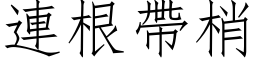 連根帶梢